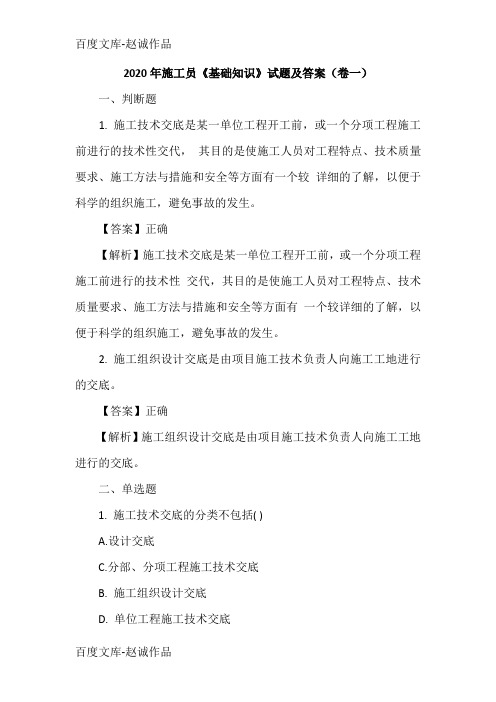 百度文库-赵诚作品

2020 年施工员《基础知识》试题及答案（卷一）

一、判断题

1. 施工技术交底是某一单位工程开工前，或一个分项工程施工前进行的技术性交代， 其目的是使施工人员对工程特点、技术质量要求、施工方法与措施和安全等方面有一个较 详细的了解，以便于科学的组织施工，避免事故的发生。

【答案】正确

【解析】施工技术交底是某一单位工程开工前，或一个分项工程施工前进行的技术性 交代，其目的是使施工人员对工程特点、技术质量要求、施工方法与措施和安全等方面有 一个较详细的了解，以便于科学的组织施工，避免事故的发生。

2. 施工组织设计交底是由项目施工技术负责人向施工工地进行的交底。

【答案】正确

【解析】施工组织设计交底是由项目施工技术负责人向施工工地进行的交底。

二、单选题

1. 施工技术交底的分类不包括( )

A.设计交底

C.分部、分项工程施工技术交底

B. 施工组织设计交底

D. 单位工程施工技术交底

百度文库-赵诚作品